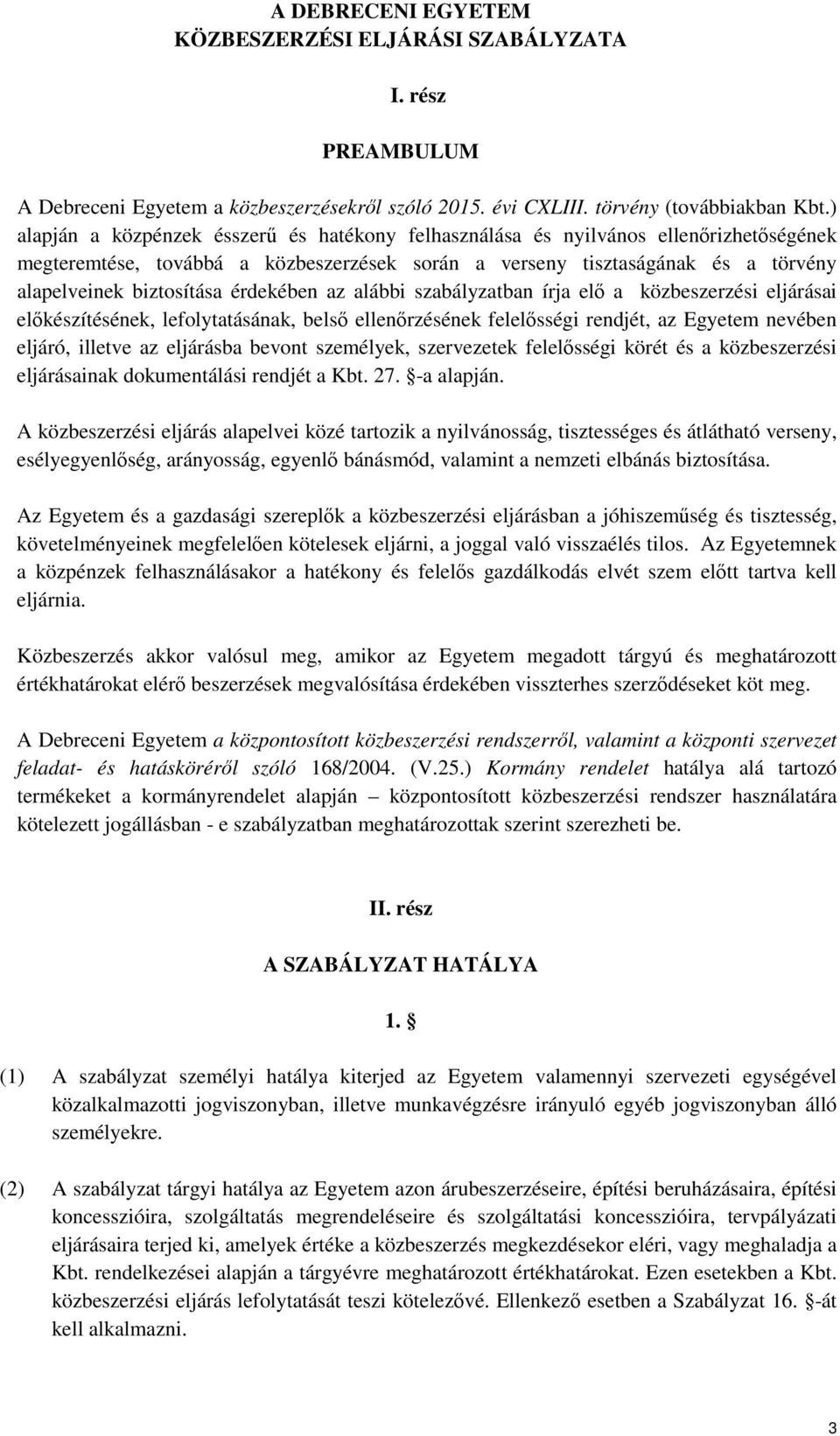 A DEBRECENI EGYETEM
KÖZBESZERZÉSI ELJÁRÁSI SZABÁLYZATA

I. rész

PREAMBULUM

A Debreceni Egyetem a közbeszerzésekről szóló 2015. évi CXLIII. törvény (továbbiakban Kbt.) alapján a közpénzek ésszerű és hatékony felhasználása és nyilvános ellenőrizhetőségének megteremtése, továbbá a közbeszerzések során a verseny tisztaságának és a törvény alapelveinek biztosítása érdekében az alábbi szabályzatban írja elő a közbeszerzési eljárásai előkészítésének, lefolytatásának, belső ellenőrzésének felelősségi rendjét, az Egyetem nevében eljáró, illetve az eljárásba bevont személyek, szervezetek felelősségi körét és a közbeszerzési eljárásainak dokumentálási rendjét a Kbt. 27. §-a alapján.

A közbeszerzési eljárás alapelvei közé tartozik a nyilvánosság, tisztességes és átlátható verseny, esélyegyenlőség, arányosság, egyenlő bánásmód, valamint a nemzeti elbánás biztosítása.

Az Egyetem és a gazdasági szereplők a közbeszerzési eljárásban a jóhiszeműség és tisztesség, követelményeinek megfelelően kötelesek eljárni, a joggal való visszaélés tilos. Az Egyetemnek a közpénzek felhasználásakor a hatékony és felelős gazdálkodás elvét szem előtt tartva kell eljárnia.

Közbeszerzés akkor valósul meg, amikor az Egyetem megadott tárgyú és meghatározott értékhatárokat elérő beszerzések megvalósítása érdekében visszterhes szerződéseket köt meg.

A Debreceni Egyetem a központosított közbeszerzési rendszerről, valamint a központi szervezet feladat- és hatásköréről szóló 168/2004. (V.25.) Kormány rendelet hatálya alá tartozó termékeket a kormányrendelet alapján – központosított közbeszerzési rendszer használatára kötelezett jogállásban - e szabályzatban meghatározottak szerint szerezheti be.

II. rész

A SZABÁLYZAT HATÁLYA

1. §

(1) A szabályzat személyi hatálya kiterjed az Egyetem valamennyi szervezeti egységével közalkalmazotti jogviszonyban, illetve munkavégzésre irányuló egyéb jogviszonyban álló személyekre.

(2) A szabályzat tárgyi hatálya az Egyetem azon árubeszerzéseire, építési beruházásaira, építési koncesszióira, szolgáltatás megrendeléseire és szolgáltatási koncesszióira, tervpályázati eljárásaira terjed ki, amelyek értéke a közbeszerzés megkezdésekor eléri, vagy meghaladja a Kbt. rendelkezései alapján a tárgyévre meghatározott értékhatárokat. Ezen esetekben a Kbt. közbeszerzési eljárás lefolytatását teszi kötelezővé. Ellenkező esetben a Szabályzat 16. §-át kell alkalmazni.

3